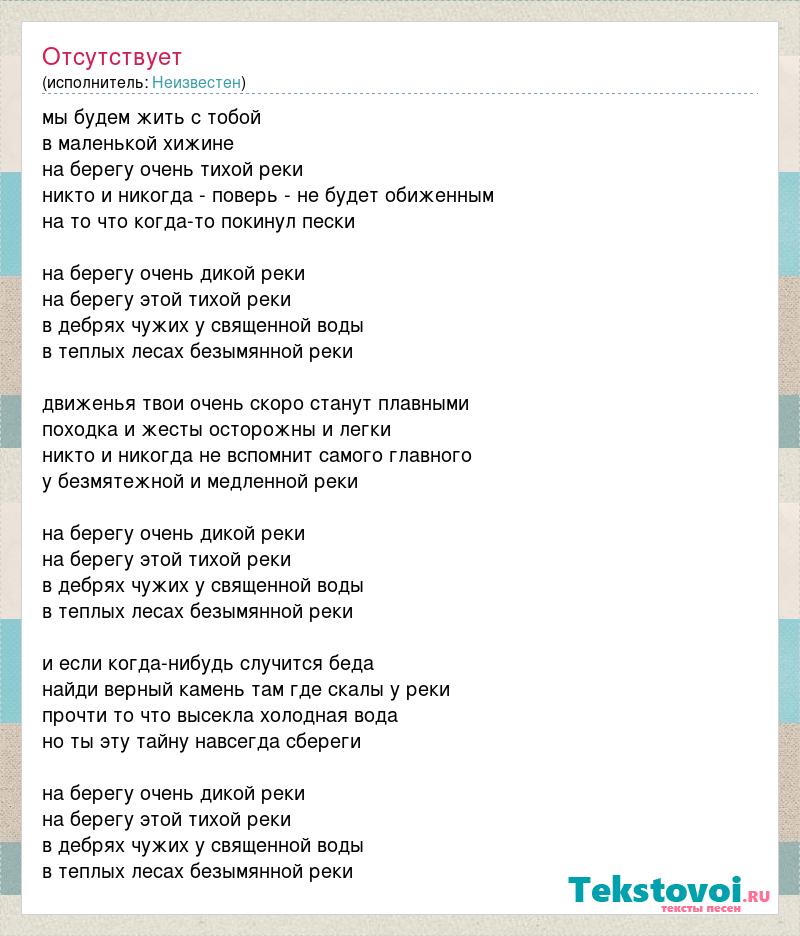 Отсутствует
(исполнитель: Неизвестен)

мы будем жить с тобой
в маленькой хижине
на берегу очень тихой реки
никто и никогда - поверь - не будет обиженным
на то что когда-то покинул пески

на берегу очень дикой реки
на берегу этой тихой реки
в дебрях чужих у священной воды
в теплых лесах безымянной реки

движенья твои очень скоро станут плавными
походка и жесты осторожны и легки
никто и никогда не вспомнит самого главного
у безмятежной и медленной реки

на берегу очень дикой реки
на берегу этой тихой реки
в дебрях чужих у священной воды
в теплых лесах безымянной реки

и если когда-нибудь случится беда
найди верный камень там где скалы у реки
прочти то что высекла холодная вода
но ты эту тайну навсегда сбереги

на берегу очень дикой реки
на берегу этой тихой реки
в дебрях чужих у священной воды
в теплых лесах безымянной реки

Tekstovoi.RU
тексты песен